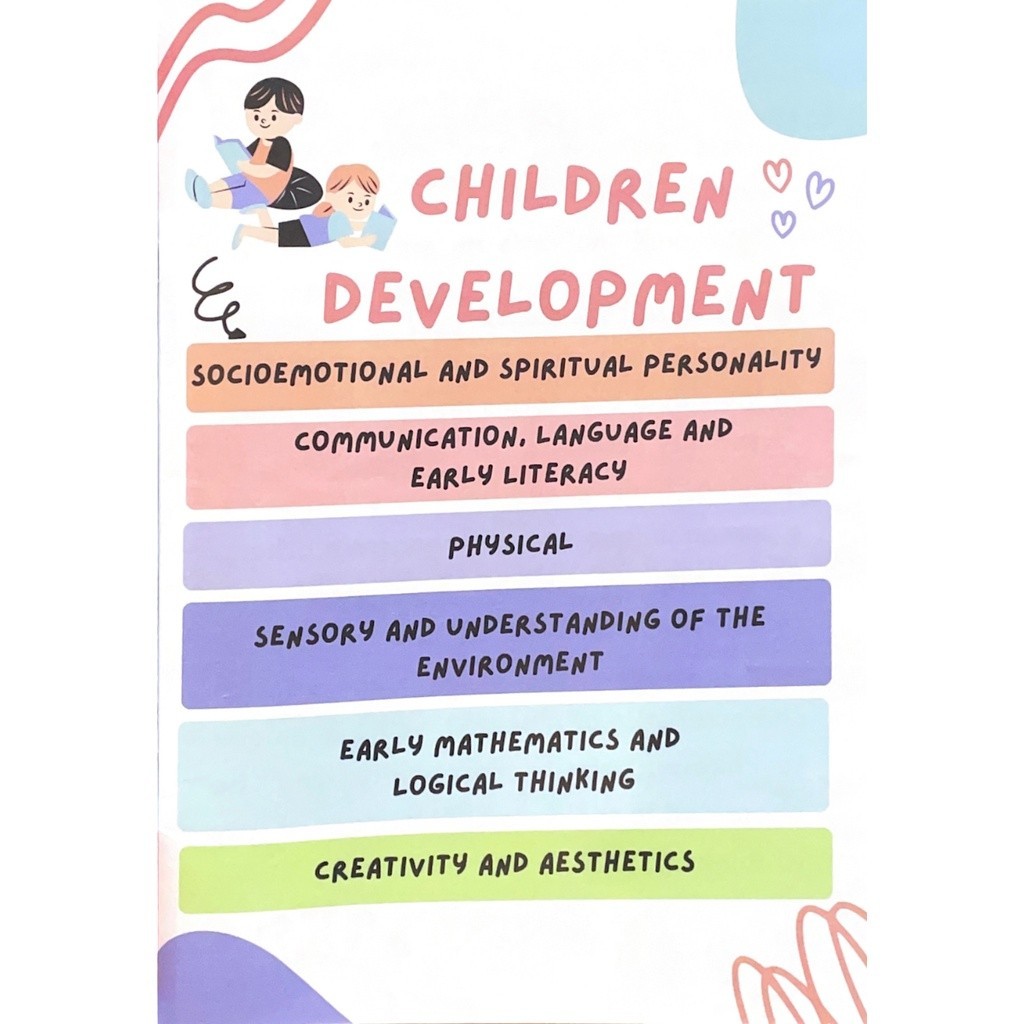 CHILDREN DEVELOPMENT

SOCIOEMOTIONAL AND SPIRITUAL PERSONALITY

COMMUNICATION, LANGUAGE AND EARLY LITERACY

PHYSICAL

SENSORY AND UNDERSTANDING OF THE ENVIRONMENT

EARLY MATHEMATICS AND LOGICAL THINKING

CREATIVITY AND AESTHETICS